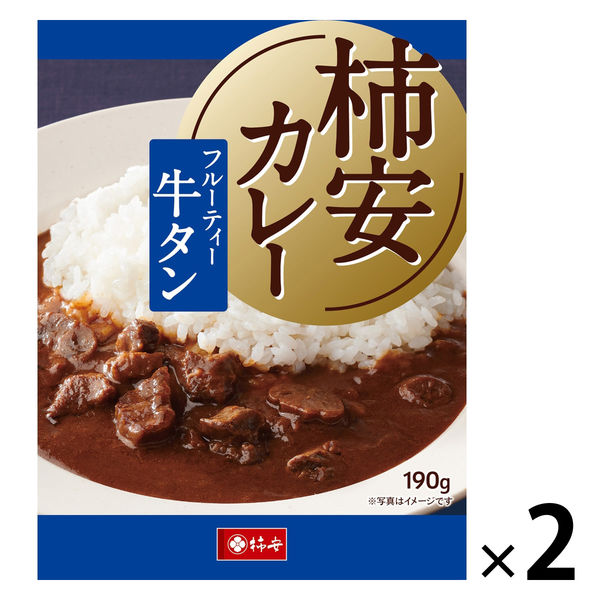 柿安カレー

フルーティー
牛タン

190g
※写真はイメージです

柿安

×2